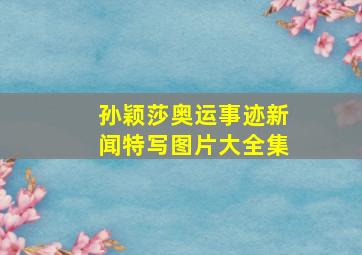 孙颖莎奥运事迹新闻特写图片大全集